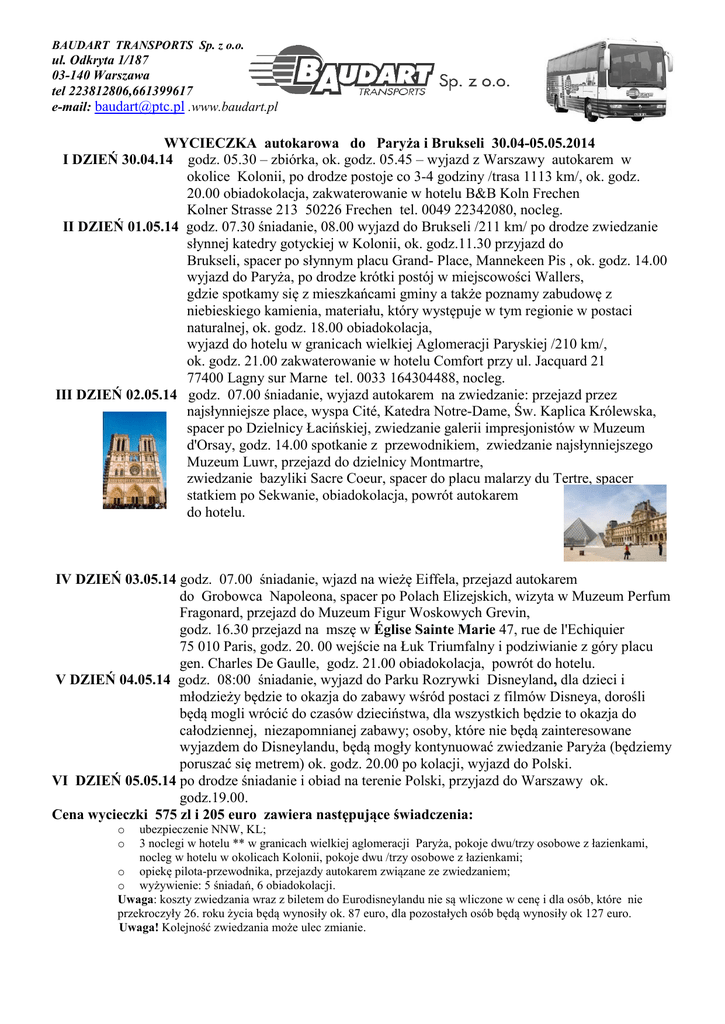 BAUDART TRANSPORTS Sp. z o.o.
ul. Odkryta 1/187
03-140 Warszawa
tel 223812806,661399617
e-mail: baudart@ptc.pl .www.baudart.pl

BAUDART TRANSPORTS Sp. z o.o.

WYCIECZKA autokarowa do Paryża i Brukseli 30.04-05.05.2014

I DZIEŃ 30.04.14 godz. 05.30 – zbiórka, ok. godz. 05.45 – wyjazd z Warszawy autokarem w okolice Kolonii, po drodze postoje co 3-4 godziny /trasa 1113 km/, ok. godz. 20.00 obiadokolacja, zakwaterowanie w hotelu B&B Koln Frechen Kolner Strasse 213 50226 Frechen tel. 0049 22342080, nocleg.

II DZIEŃ 01.05.14 godz. 07.30 śniadanie, 08.00 wyjazd do Brukseli /211 km/ po drodze zwiedzanie słynnej katedry gotyckiej w Kolonii, ok. godz.11.30 przyjazd do Brukseli, spacer po słynnym placu Grand- Place, Mannekeen Pis , ok. godz. 14.00 wyjazd do Paryża, po drodze krótki postój w miejscowości Wallers, gdzie spotkamy się z mieszkańcami gminy a także poznamy zabudowę z niebieskiego kamienia, materiału, który występuje w tym regionie w postaci naturalnej, ok. godz. 18.00 obiadokolacja, wyjazd do hotelu w granicach wielkiej Aglomeracji Paryskiej /210 km/, ok. godz. 21.00 zakwaterowanie w hotelu Comfort przy ul. Jacquard 21 77400 Lagny sur Marne tel. 0033 164304488, nocleg.

III DZIEŃ 02.05.14 godz. 07.00 śniadanie, wyjazd autokarem na zwiedzanie: przejazd przez najsłynniejsze place, wyspa Cité, Katedra Notre-Dame, Św. Kaplica Królewska, spacer po Dzielnicy Łacińskiej, zwiedzanie galerii impresjonistów w Muzeum d'Orsay, godz. 14.00 spotkanie z przewodnikiem, zwiedzanie najsłynniejszego Muzeum Luwr, przejazd do dzielnicy Montmartre, zwiedzanie bazyliki Sacre Coeur, spacer do placu malarzy du Tertre, spacer statkiem po Sekwanie, obiadokolacja, powrót autokarem do hotelu.

IV DZIEŃ 03.05.14 godz. 07.00 śniadanie, wjazd na wieżę Eiffela, przejazd autokarem do Grobowca Napoleona, spacer po Polach Elizejskich, wizyta w Muzeum Perfum Fragonard, przejazd do Muzeum Figur Woskowych Grevin, godz. 16.30 przejazd na mszę w Église Sainte Marie 47, rue de l'Echiquier 75 010 Paris, godz. 20. 00 wejście na Łuk Triumfalny i podziwianie z góry placu gen. Charles De Gaulle, godz. 21.00 obiadokolacja, powrót do hotelu.

V DZIEŃ 04.05.14 godz. 08:00 śniadanie, wyjazd do Parku Rozrywki Disneyland, dla dzieci i młodzieży będzie to okazja do zabawy wśród postaci z filmów Disneya, dorośli będą mogli wrócić do czasów dzieciństwa, dla wszystkich będzie to okazja do całodziennej, niezapomnianej zabawy; osoby, które nie będą zainteresowane wyjazdem do Disneylandu, będą mogły kontynuować zwiedzanie Paryża (będziemy poruszać się metrem) ok. godz. 20.00 po kolacji, wyjazd do Polski.

VI DZIEŃ 05.05.14 po drodze śniadanie i obiad na terenie Polski, przyjazd do Warszawy ok. godz.19.00.

Cena wycieczki 575 zł i 205 euro zawiera następujące świadczenia:
o ubezpieczenie NNW, KL;
o 3 noclegi w hotelu ** w granicach wielkiej aglomeracji Paryża, pokoje dwu/trzy osobowe z łazienkami, nocleg w hotelu w okolicach Kolonii, pokoje dwu /trzy osobowe z łazienkami;
o opiekę pilota-przewodnika, przejazdy autokarem związane ze zwiedzaniem;
o wyżywienie: 5 śniadań, 6 obiadokolacji.
Uwaga: koszty zwiedzania wraz z biletem do Eurodisneylandu nie są wliczone w cenę i dla osób, które nie przekroczyły 26. roku życia będą wynosiły ok. 87 euro, dla pozostałych osób będą wynosiły ok 127 euro.
Uwaga! Kolejność zwiedzania może ulec zmianie.